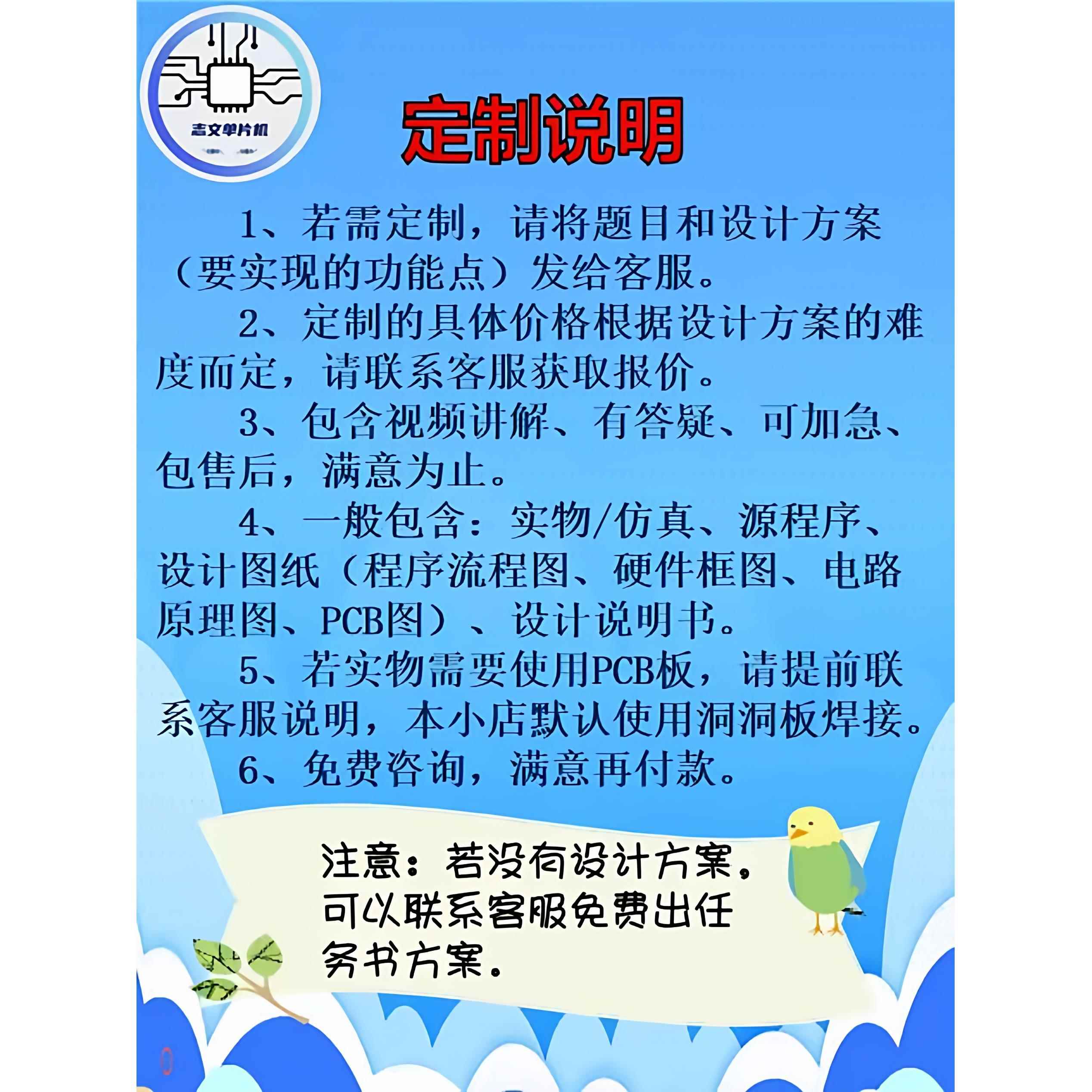 志文单片机

定制说明

1、若需定制，请将题目和设计方案（要实现的功能点）发给客服。

2、定制的具体价格根据设计方案的难度而定，请联系客服获取报价。

3、包含视频讲解、有答疑、可加急、包售后，满意为止。

4、一般包含：实物/仿真、源程序、设计图纸（程序流程图、硬件框图、电路原理图、PCB图）、设计说明书。

5、若实物需要使用PCB板，请提前联系客服说明，本小店默认使用洞洞板焊接。

6、免费咨询，满意再付款。

注意：若没有设计方案，可以联系客服免费出任务书方案。